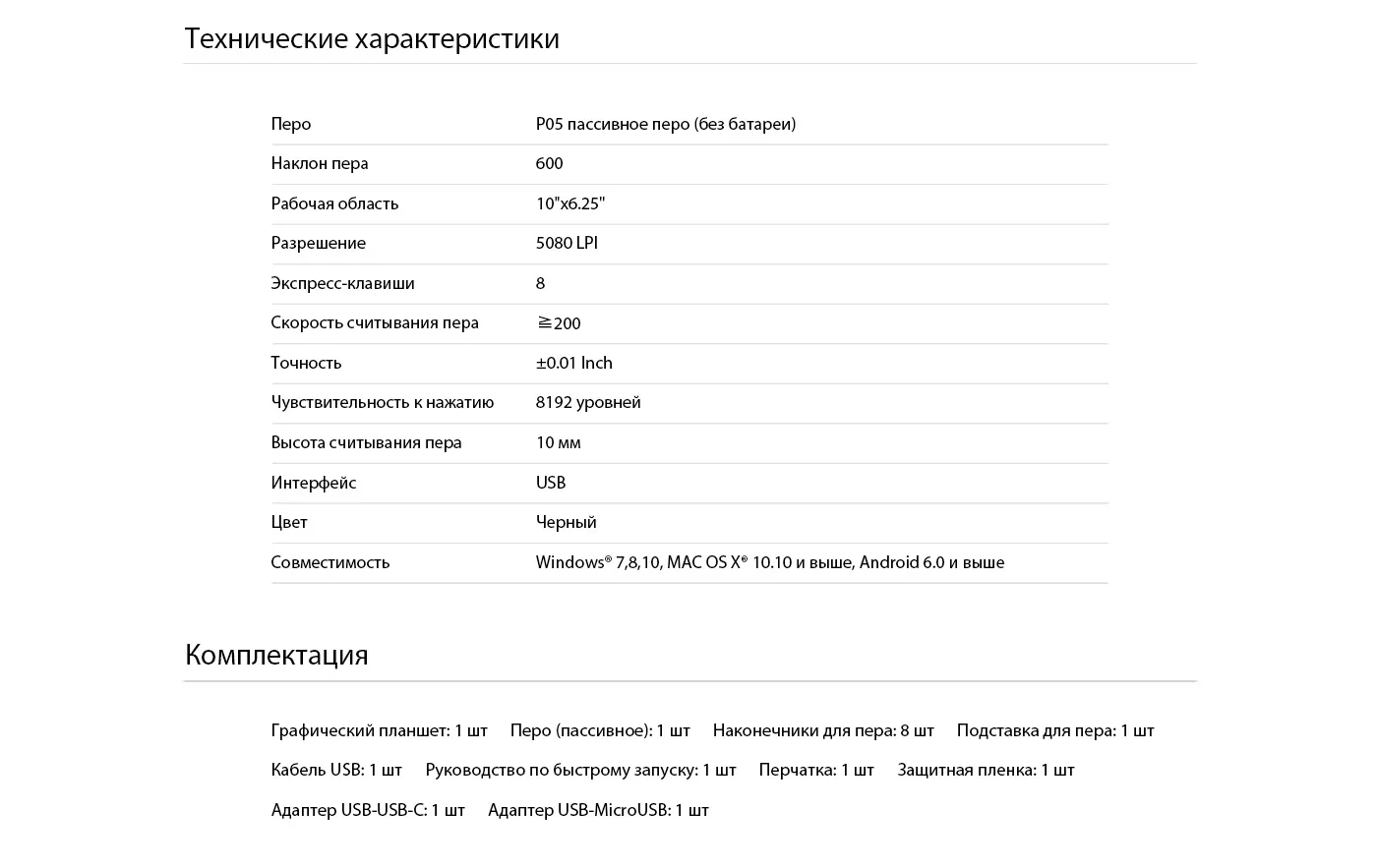 Технические характеристики

| | |
|---|---|
| Перо | P05 пассивное перо (без батареи) |
| Наклон пера | 600 |
| Рабочая область | 10"x6.25" |
| Разрешение | 5080 LPI |
| Экспресс-клавиши | 8 |
| Скорость считывания пера | ≧200 |
| Точность | ±0.01 Inch |
| Чувствительность к нажатию | 8192 уровней |
| Высота считывания пера | 10 мм |
| Интерфейс | USB |
| Цвет | Черный |
| Совместимость | Windows® 7,8,10, MAC OS X® 10.10 и выше, Android 6.0 и выше |

Комплектация

Графический планшет: 1 шт Перо (пассивное): 1 шт Наконечники для пера: 8 шт Подставка для пера: 1 шт

Кабель USB: 1 шт Руководство по быстрому запуску: 1 шт Перчатка: 1 шт Защитная пленка: 1 шт

Адаптер USB-USB-C: 1 шт Адаптер USB-MicroUSB: 1 шт